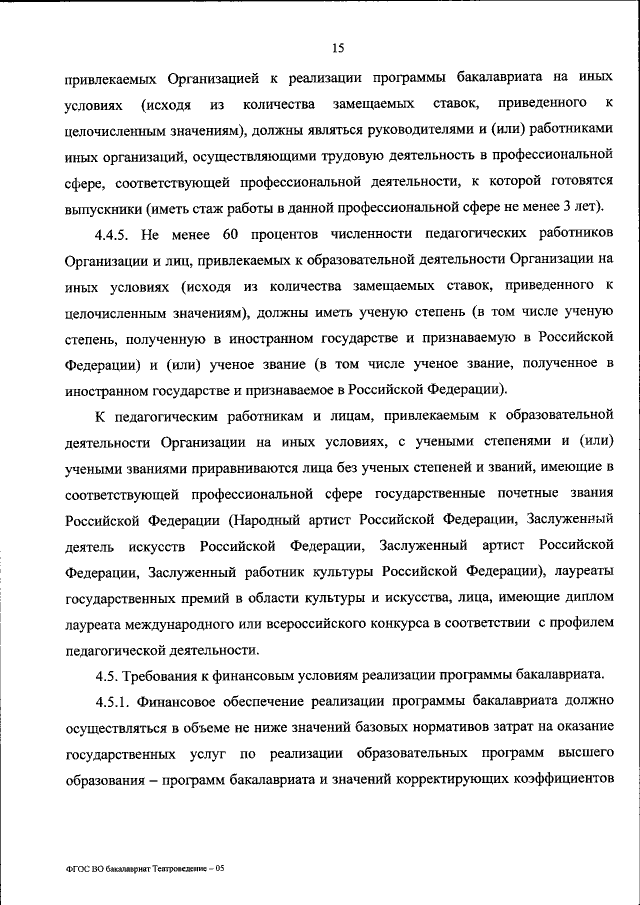 15

привлекаемых Организацией к реализации программы бакалавриата на иных условиях (исходя из количества замещаемых ставок, приведенного к целочисленным значениям), должны являться руководителями и (или) работниками иных организаций, осуществляющими трудовую деятельность в профессиональной сфере, соответствующей профессиональной деятельности, к которой готовятся выпускники (иметь стаж работы в данной профессиональной сфере не менее 3 лет).

4.4.5. Не менее 60 процентов численности педагогических работников Организации и лиц, привлекаемых к образовательной деятельности Организации на иных условиях (исходя из количества замещаемых ставок, приведенного к целочисленным значениям), должны иметь ученую степень (в том числе ученую степень, полученную в иностранном государстве и признаваемую в Российской Федерации) и (или) ученое звание (в том числе ученое звание, полученное в иностранном государстве и признаваемое в Российской Федерации).

К педагогическим работникам и лицам, привлекаемым к образовательной деятельности Организации на иных условиях, с учеными степенями и (или) учеными званиями приравниваются лица без ученых степеней и званий, имеющие в соответствующей профессиональной сфере государственные почетные звания Российской Федерации (Народный артист Российской Федерации, Заслуженный деятель искусств Российской Федерации, Заслуженный артист Российской Федерации, Заслуженный работник культуры Российской Федерации), лауреаты государственных премий в области культуры и искусства, лица, имеющие диплом лауреата международного или всероссийского конкурса в соответствии с профилем педагогической деятельности.

4.5. Требования к финансовым условиям реализации программы бакалавриата.

4.5.1. Финансовое обеспечение реализации программы бакалавриата должно осуществляться в объеме не ниже значений базовых нормативов затрат на оказание государственных услуг по реализации образовательных программ высшего образования – программ бакалавриата и значений корректирующих коэффициентов

ФГОС ВО бакалавриат Театроведение – 05